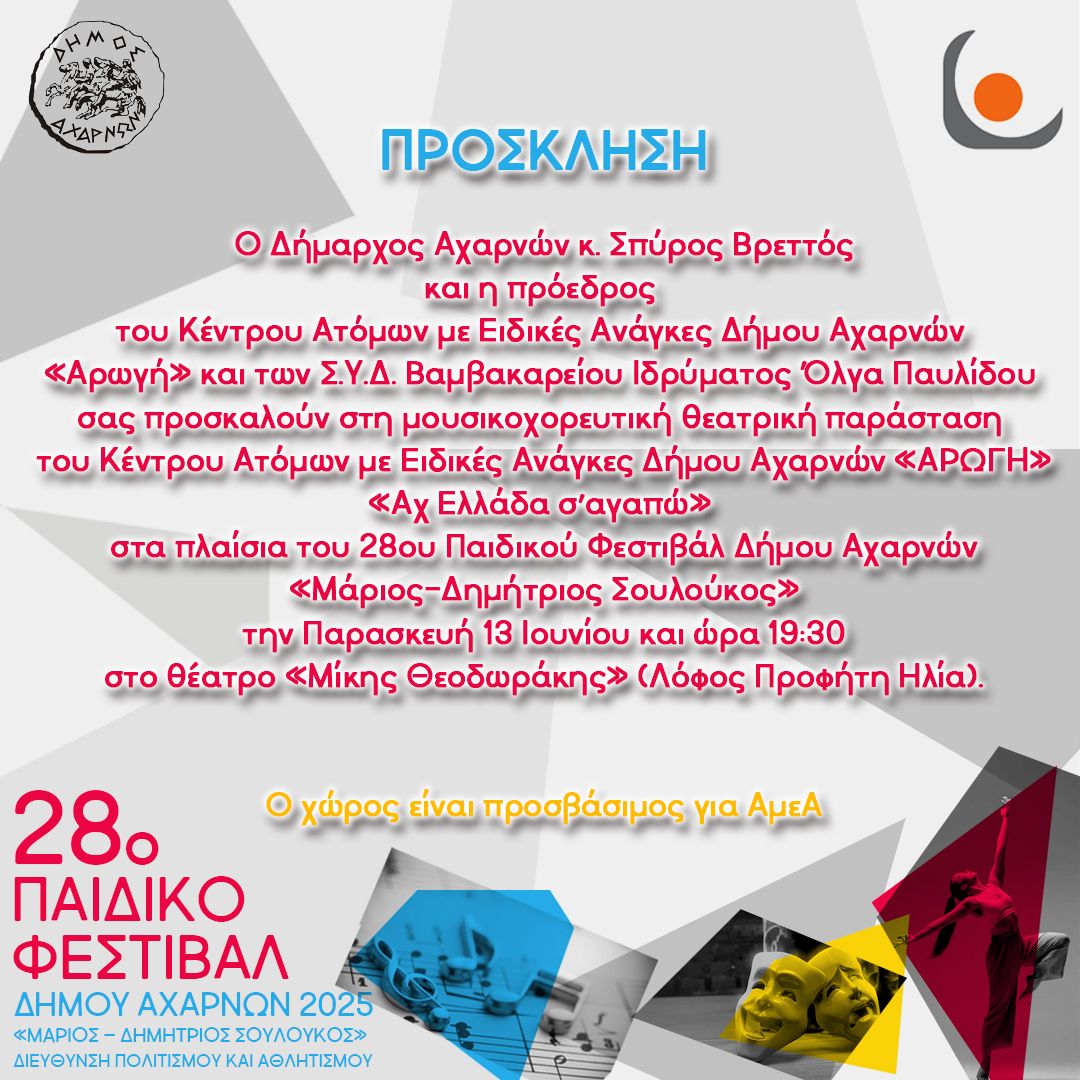 ΔΗΜΟΣ ΑΧΑΡΝΩΝ

ΠΡΟΣΚΛΗΣΗ

Ο Δήμαρχος Αχαρνών κ. Σπύρος Βρεττός
και η πρόεδρος
του Κέντρου Ατόμων με Ειδικές Ανάγκες Δήμου Αχαρνών
«Αρωγή» και των Σ.Υ.Δ. Βαμβακαρείου Ιδρύματος Όλγα Παυλίδου
σας προσκαλούν στη μουσικοχορευτική θεατρική παράσταση
του Κέντρου Ατόμων με Ειδικές Ανάγκες Δήμου Αχαρνών «ΑΡΩΓΗ»
«Αχ Ελλάδα σ'αγαπώ»
στα πλαίσια του 28ου Παιδικού Φεστιβάλ Δήμου Αχαρνών
«Μάριος-Δημήτριος Σουλούκος»
την Παρασκευή 13 Ιουνίου και ώρα 19:30
στο θέατρο «Μίκης Θεοδωράκης» (Λόφος Προφήτη Ηλία).

Ο χώρος είναι προσβάσιμος για ΑμεΑ

28ο
ΠΑΙΔΙΚΟ
ΦΕΣΤΙΒΑΛ
ΔΗΜΟΥ ΑΧΑΡΝΩΝ 2025
«ΜΑΡΙΟΣ – ΔΗΜΗΤΡΙΟΣ ΣΟΥΛΟΥΚΟΣ»
ΔΙΕΥΘΥΝΣΗ ΠΟΛΙΤΙΣΜΟΥ ΚΑΙ ΑΘΛΗΤΙΣΜΟΥ